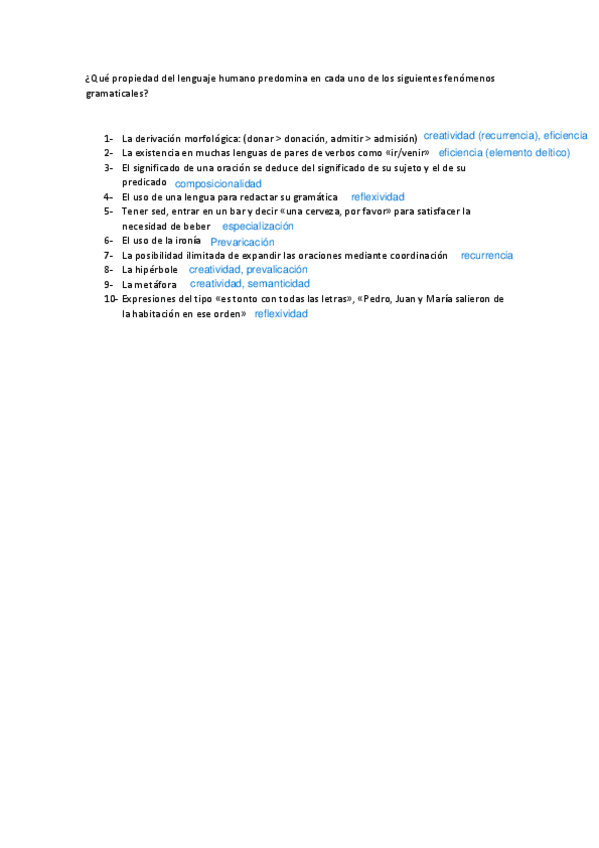 ¿Qué propiedad del lenguaje humano predomina en cada uno de los siguientes fenómenos gramaticales?

1- La derivación morfológica: (donar > donación, admitir > admisión) creatividad (recurrencia), eficiencia
2- La existencia en muchas lenguas de pares de verbos como «ir/venir» eficiencia (elemento deítico)
3- El significado de una oración se deduce del significado de su sujeto y el de su predicado composicionalidad
4- El uso de una lengua para redactar su gramática reflexividad
5- Tener sed, entrar en un bar y decir «una cerveza, por favor» para satisfacer la necesidad de beber especialización
6- El uso de la ironía Prevaricación
7- La posibilidad ilimitada de expandir las oraciones mediante coordinación recurrencia
8- La hipérbole creatividad, prevalicación
9- La metáfora creatividad, semanticidad
10- Expresiones del tipo «es tonto con todas las letras», «Pedro, Juan y María salieron de la habitación en ese orden» reflexividad